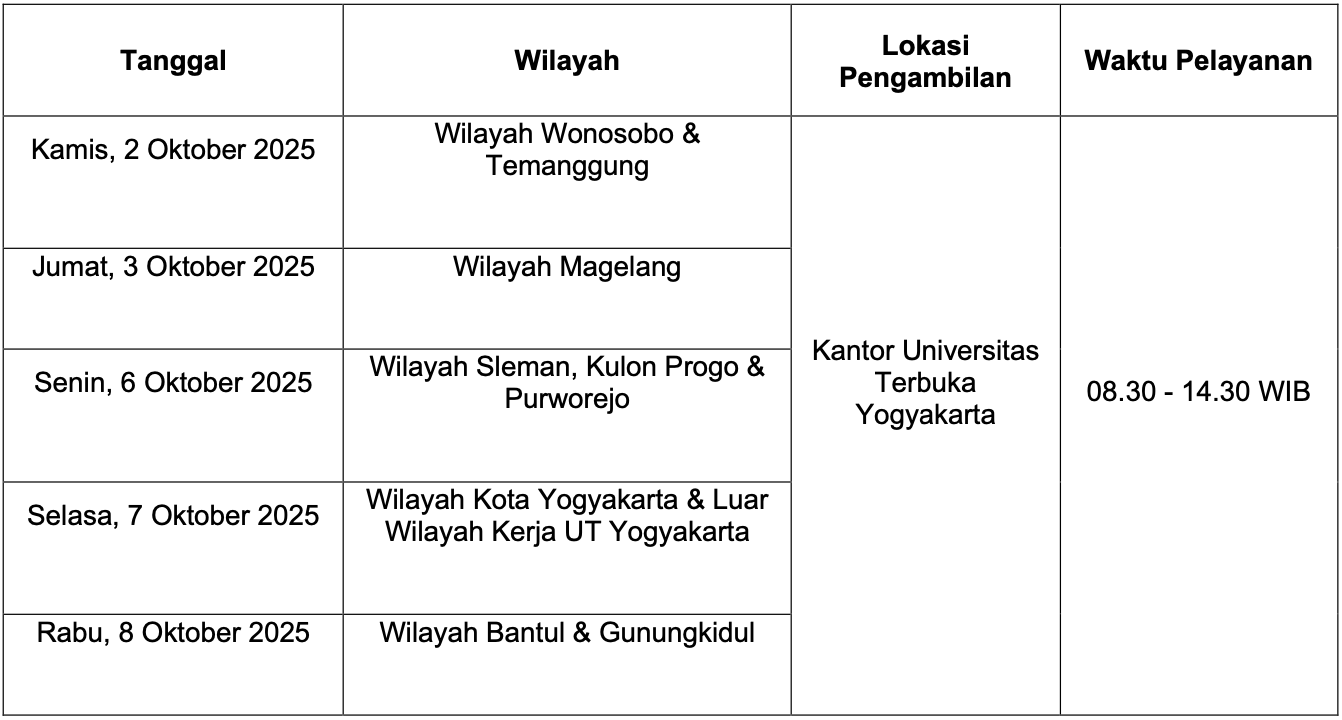 | Tanggal | Wilayah | Lokasi Pengambilan | Waktu Pelayanan |
|---|---|---|---|
| Kamis, 2 Oktober 2025 | Wilayah Wonosobo & Temanggung | Kantor Universitas Terbuka Yogyakarta | 08.30 - 14.30 WIB |
| Jumat, 3 Oktober 2025 | Wilayah Magelang | | |
| Senin, 6 Oktober 2025 | Wilayah Sleman, Kulon Progo & Purworejo | | |
| Selasa, 7 Oktober 2025 | Wilayah Kota Yogyakarta & Luar Wilayah Kerja UT Yogyakarta | | |
| Rabu, 8 Oktober 2025 | Wilayah Bantul & Gunungkidul | | |